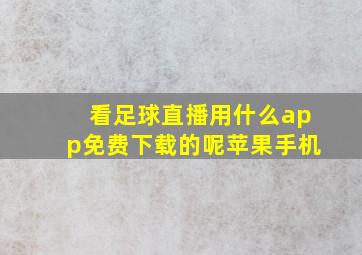 看足球直播用什么app免费下载的呢苹果手机